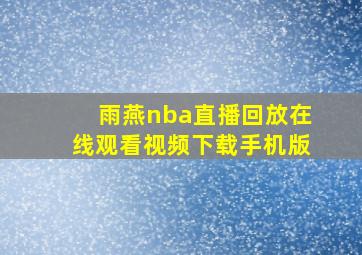 雨燕nba直播回放在线观看视频下载手机版